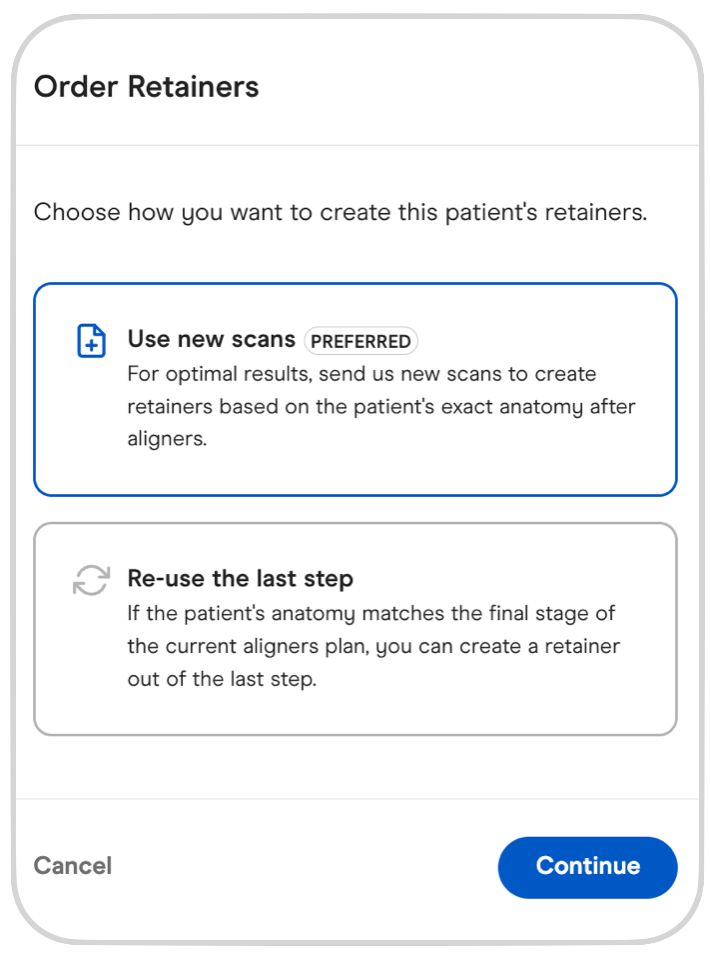 Order Retainers

Choose how you want to create this patient's retainers.

Use new scans PREFERRED
For optimal results, send us new scans to create retainers based on the patient's exact anatomy after aligners.

Re-use the last step
If the patient's anatomy matches the final stage of the current aligners plan, you can create a retainer out of the last step.

Cancel
Continue